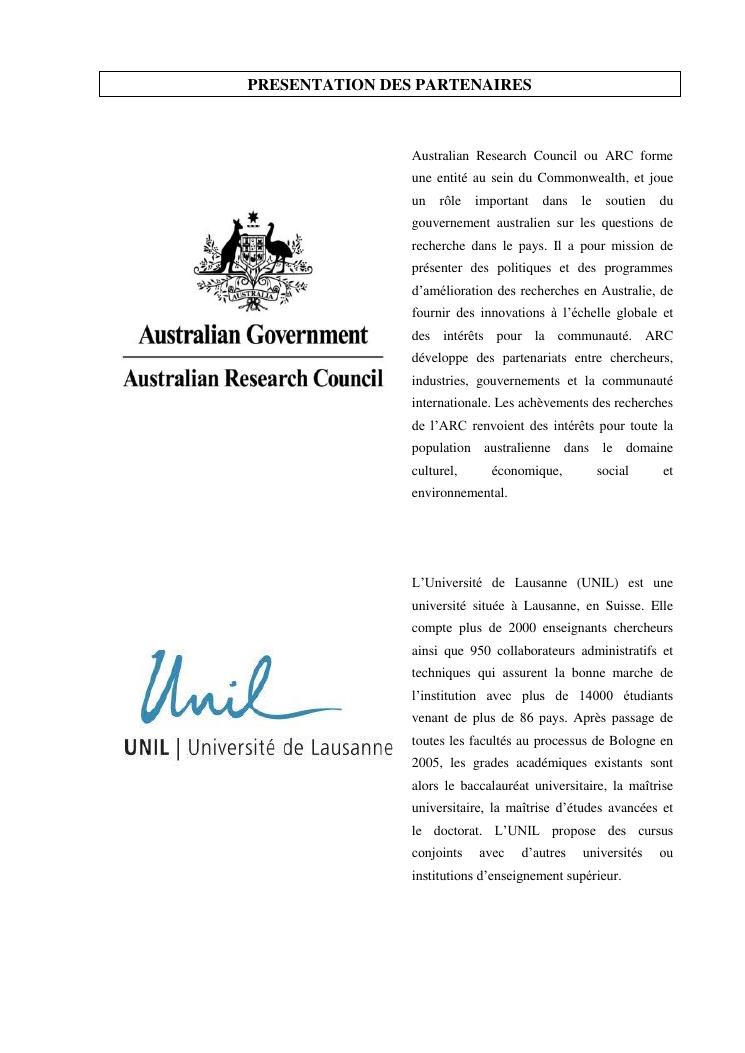 PRESENTATION DES PARTENAIRES

AUSTRALIA

Australian Government
Australian Research Council

Australian Research Council ou ARC forme une entité au sein du Commonwealth, et joue un rôle important dans le soutien du gouvernement australien sur les questions de recherche dans le pays. Il a pour mission de présenter des politiques et des programmes d'amélioration des recherches en Australie, de fournir des innovations à l'échelle globale et des intérêts pour la communauté. ARC développe des partenariats entre chercheurs, industries, gouvernements et la communauté internationale. Les achèvements des recherches de l'ARC renvoient des intérêts pour toute la population australienne dans le domaine culturel, économique, social et environnemental.

Unil
UNIL | Université de Lausanne

L'Université de Lausanne (UNIL) est une université située à Lausanne, en Suisse. Elle compte plus de 2000 enseignants chercheurs ainsi que 950 collaborateurs administratifs et techniques qui assurent la bonne marche de l'institution avec plus de 14000 étudiants venant de plus de 86 pays. Après passage de toutes les facultés au processus de Bologne en 2005, les grades académiques existants sont alors le baccalauréat universitaire, la maîtrise universitaire, la maîtrise d'études avancées et le doctorat. L'UNIL propose des cursus conjoints avec d'autres universités ou institutions d'enseignement supérieur.